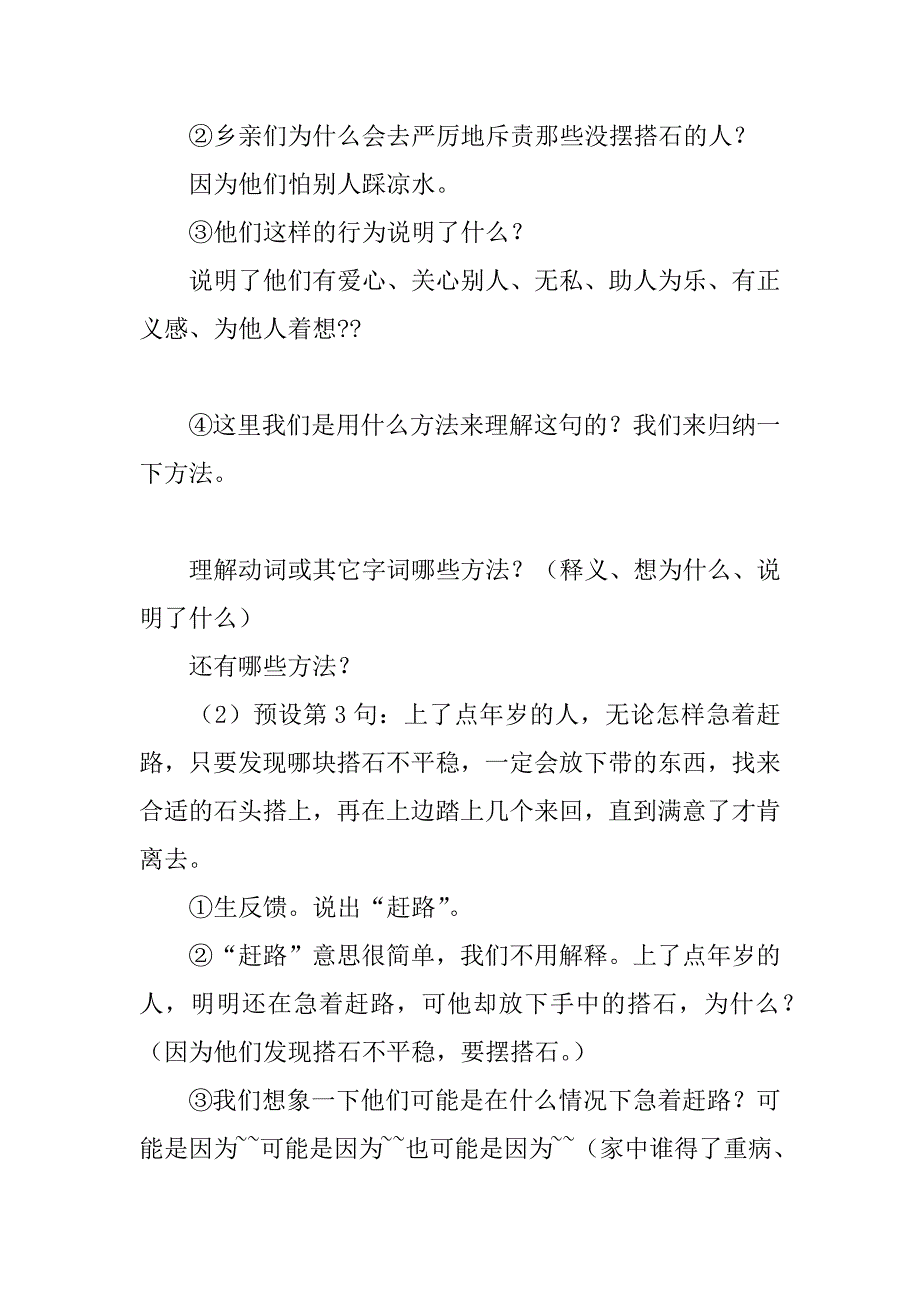 ②乡亲们为什么会去严厉地斥责那些没摆搭石的人？

因为他们怕别人踩凉水。

③他们这样的行为说明了什么？

说明了他们有爱心、关心别人、无私、助人为乐、有正义感、为他人着想??

④这里我们是用什么方法来理解这句的？我们来归纳一下方法。

理解动词或其它字词哪些方法？（释义、想为什么、说明了什么）

还有哪些方法？

（2）预设第 3 句：上了点年岁的人，无论怎样急着赶路，只要发现哪块搭石不平稳，一定会放下带的东西，找来合适的石头搭上，再在上边踏上几个来回，直到满意了才肯离去。

①生反馈。说出“赶路”。

②“赶路”意思很简单，我们不用解释。上了点年岁的人，明明还在急着赶路，可他却放下手中的搭石，为什么？（因为他们发现搭石不平稳，要摆搭石。）

③我们想象一下他们可能是在什么情况下急着赶路？可能是因为~~可能是因为~~也可能是因为~~（家中谁得了重病、